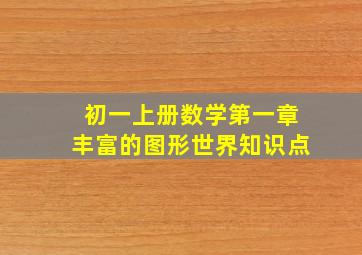 初一上册数学第一章
丰富的图形世界知识点